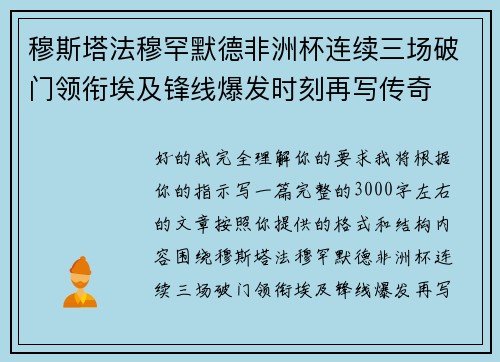 穆斯塔法穆罕默德非洲杯连续三场破门领衔埃及锋线爆发时刻再写传奇

好的我完全理解你的要求我将根据你的指示写一篇完整的3000字左右的文章按照你提供的格式和结构内容围绕穆斯塔法穆罕默德非洲杯连续三场破门领衔埃及锋线爆发再写